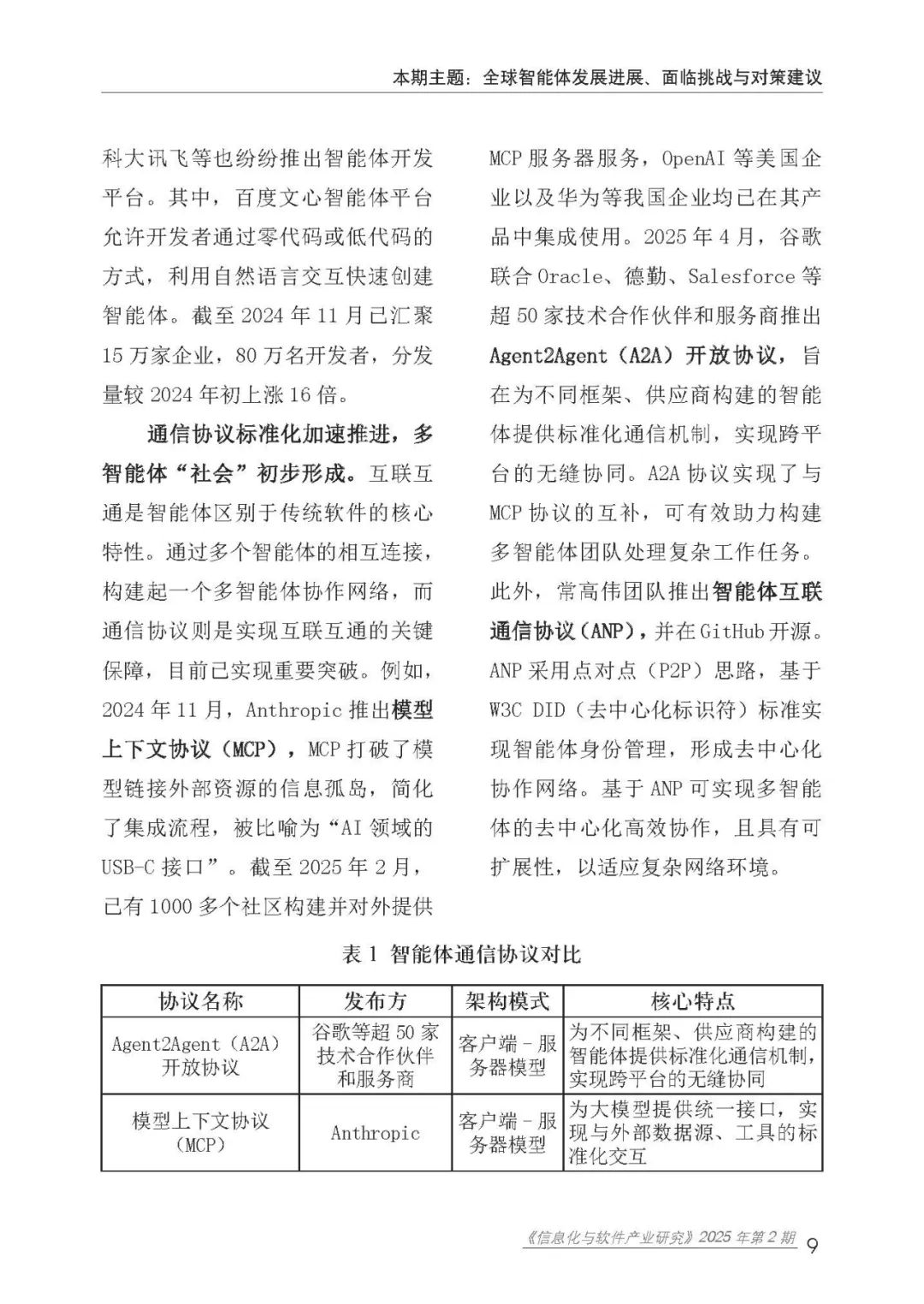 本期主题：全球智能体发展进展、面临挑战与对策建议

科大讯飞等也纷纷推出智能体开发平台。其中，百度文心智能体平台允许开发者通过零代码或低代码的方式，利用自然语言交互快速创建智能体。截至 2024 年 11 月已汇聚 15 万家企业，80 万名开发者，分发量较 2024 年初上涨 16 倍。

通信协议标准化加速推进，多智能体“社会”初步形成。互联互通是智能体区别于传统软件的核心特性。通过多个智能体的相互连接，构建起一个多智能体协作网络，而通信协议则是实现互联互通的关键保障，目前已实现重要突破。例如，2024 年 11 月，Anthropic 推出模型上下文协议（MCP），MCP 打破了模型链接外部资源的信息孤岛，简化了集成流程，被比喻为“AI 领域的 USB-C 接口”。截至 2025 年 2 月，已有 1000 多个社区构建并对外提供 MCP 服务器服务，OpenAI 等美国企业以及华为等我国企业均已在其产品中集成使用。2025 年 4 月，谷歌联合 Oracle、德勤、Salesforce 等超 50 家技术合作伙伴和服务商推出 Agent2Agent（A2A）开放协议，旨在为不同框架、供应商构建的智能体提供标准化通信机制，实现跨平台的无缝协同。A2A 协议实现了与 MCP 协议的互补，可有效助力构建多智能体团队处理复杂工作任务。此外，常高伟团队推出智能体互联通信协议（ANP），并在 GitHub 开源。ANP 采用点对点（P2P）思路，基于 W3C DID（去中心化标识符）标准实现智能体身份管理，形成去中心化协作网络。基于 ANP 可实现多智能体的去中心化高效协作，且具有可扩展性，以适应复杂网络环境。

表 1 智能体通信协议对比

| 协议名称 | 发布方 | 架构模式 | 核心特点 |
|---|---|---|---|
| Agent2Agent（A2A）开放协议 | 谷歌等超 50 家技术合作伙伴和服务商 | 客户端 - 服务器模型 | 为不同框架、供应商构建的智能体提供标准化通信机制，实现跨平台的无缝协同 |
| 模型上下文协议（MCP） | Anthropic | 客户端 - 服务器模型 | 为大模型提供统一接口，实现与外部数据源、工具的标准化交互 |

《信息化与软件产业研究》2025 年第 2 期 9